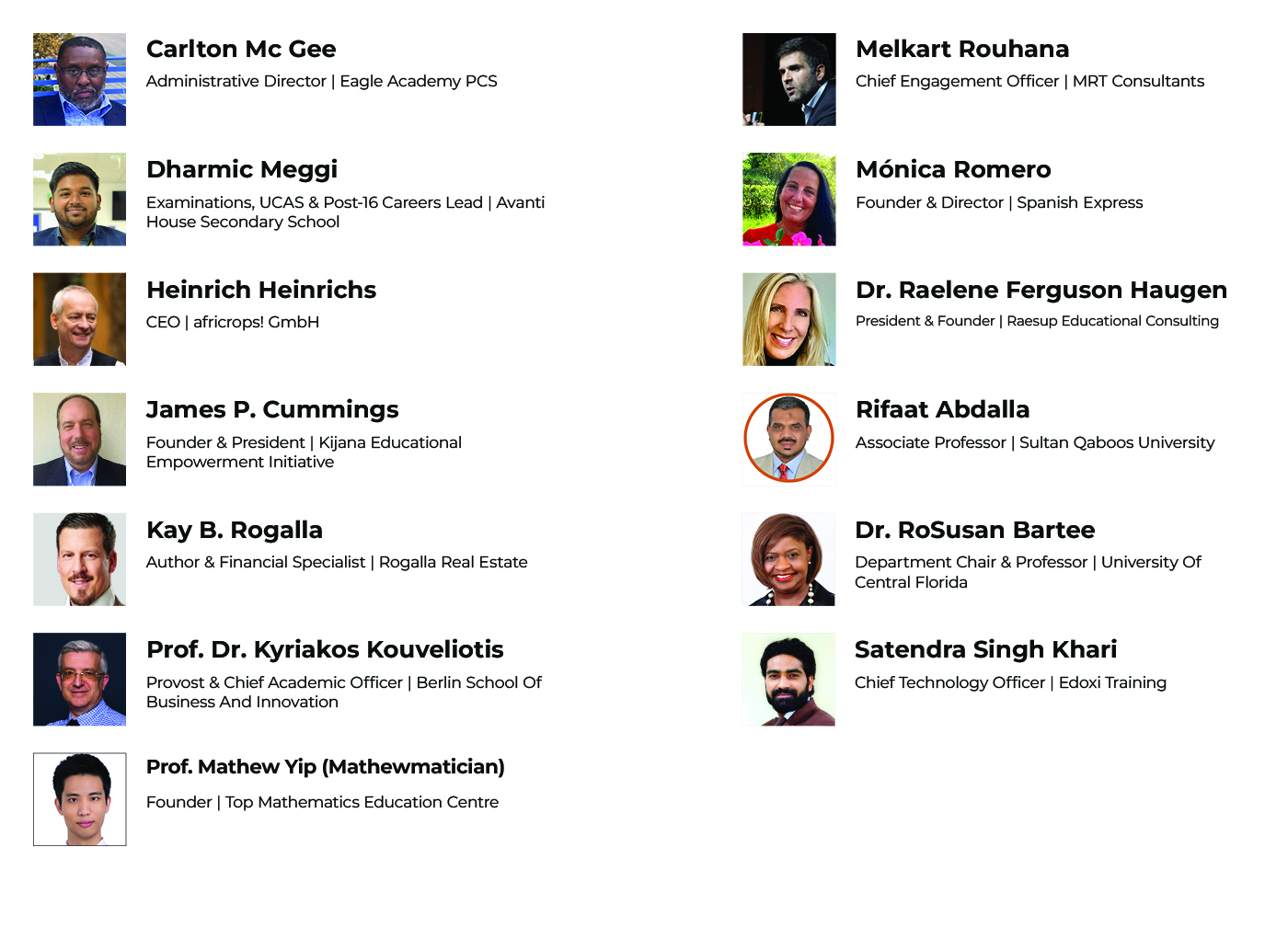 Carlton Mc Gee
Administrative Director | Eagle Academy PCS

Dharmic Meggi
Examinations, UCAS & Post-16 Careers Lead | Avanti House Secondary School

Heinrich Heinrichs
CEO | africrops! GmbH

James P. Cummings
Founder & President | Kijana Educational Empowerment Initiative

Kay B. Rogalla
Author & Financial Specialist | Rogalla Real Estate

Prof. Dr. Kyriakos Kouveliotis
Provost & Chief Academic Officer | Berlin School Of Business And Innovation

Prof. Mathew Yip (Mathewmatician)
Founder | Top Mathematics Education Centre

Melkart Rouhana
Chief Engagement Officer | MRT Consultants

Mónica Romero
Founder & Director | Spanish Express

Dr. Raelene Ferguson Haugen
President & Founder | Raesup Educational Consulting

Rifaat Abdalla
Associate Professor | Sultan Qaboos University

Dr. RoSusan Bartee
Department Chair & Professor | University Of Central Florida

Satendra Singh Khari
Chief Technology Officer | Edoxi Training